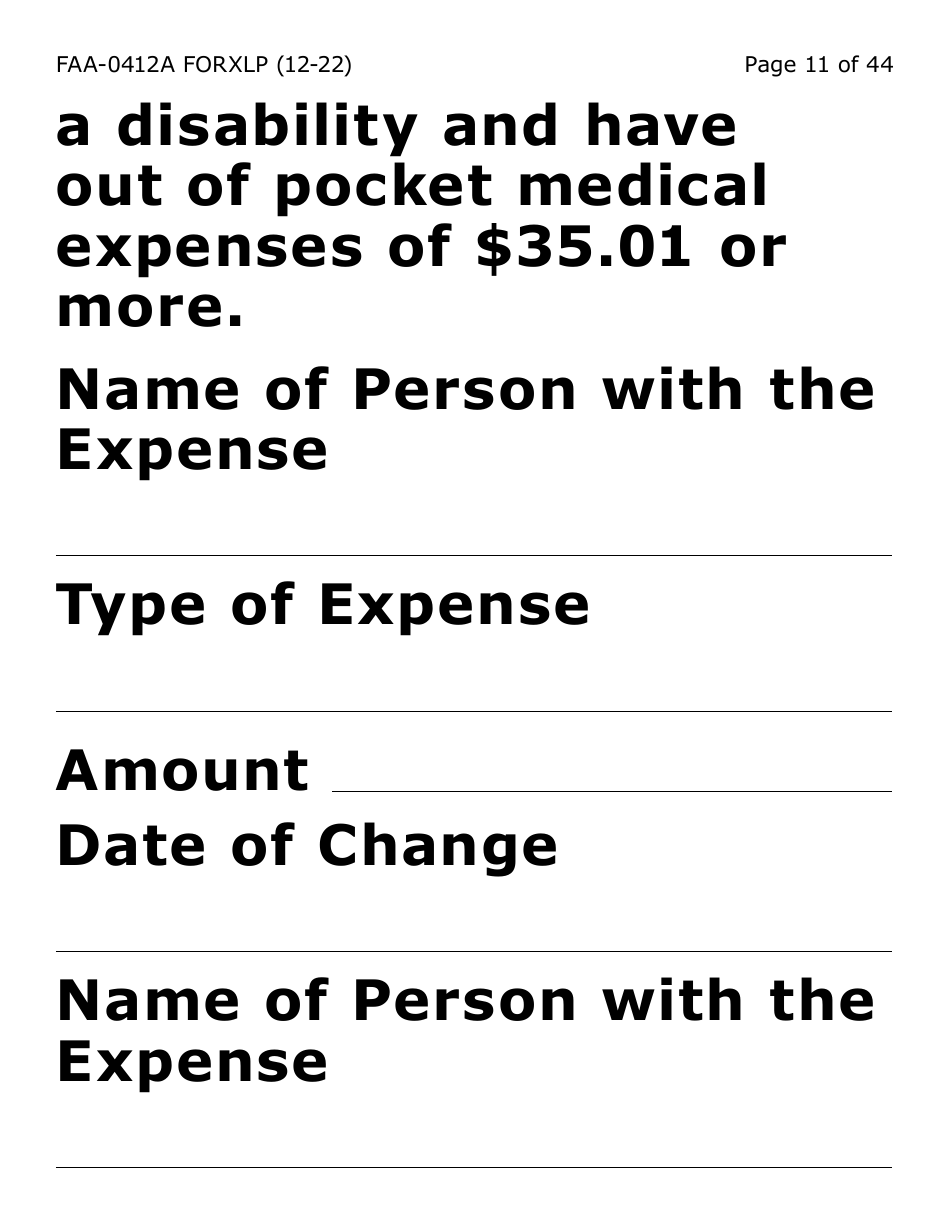 FAA-0412A FORXLP (12-22)

Page 11 of 44

a disability and have out of pocket medical expenses of \$35.01 or more.

Name of Person with the Expense

Type of Expense

Amount

Date of Change

Name of Person with the Expense